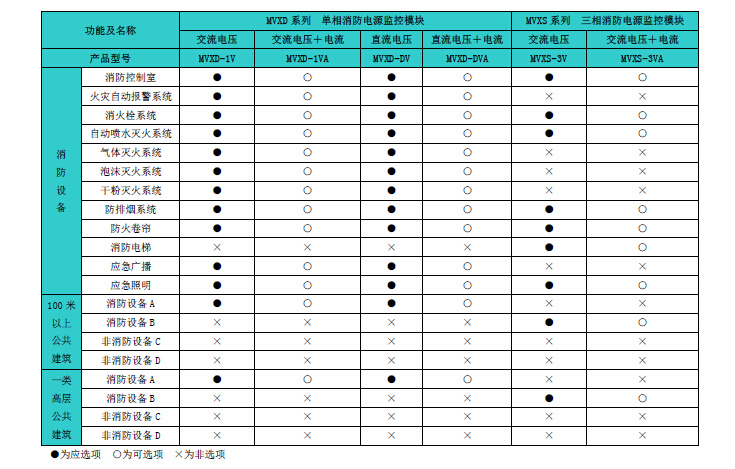 | 功能及名称 | | MVXD 系列　单相消防电源监控模块 | | | | MVXS 系列　三相消防电源监控模块 | |
|---|---|---|---|---|---|---|---|
| | | 交流电压 | 交流电压＋电流 | 直流电压 | 直流电压＋电流 | 交流电压 | 交流电压＋电流 |
| 产品型号 | | MVXD-1V | MVXD-1VA | MVXD-DV | MVXD-DVA | MVXS-3V | MVXS-3VA |
| 消防设备 | 消防控制室 | ● | ○ | ● | ○ | ● | ○ |
| | 火灾自动报警系统 | ● | ○ | ● | ○ | × | × |
| | 消火栓系统 | ● | ○ | ● | ○ | ● | ○ |
| | 自动喷水灭火系统 | ● | ○ | ● | ○ | ● | ○ |
| | 气体灭火系统 | ● | ○ | ● | ○ | × | × |
| | 泡沫灭火系统 | ● | ○ | ● | ○ | × | × |
| | 干粉灭火系统 | ● | ○ | ● | ○ | × | × |
| | 防排烟系统 | ● | ○ | ● | ○ | ● | ○ |
| | 防火卷帘 | ● | ○ | ● | ○ | ● | ○ |
| | 消防电梯 | × | × | × | × | ● | ○ |
| | 应急广播 | ● | ○ | ● | ○ | × | × |
| | 应急照明 | ● | ○ | ● | ○ | ● | ○ |
| 100 米以上公共建筑 | 消防设备 A | ● | ○ | ● | ○ | × | × |
| | 消防设备 B | × | × | × | × | ● | ○ |
| | 非消防设备 C | × | × | × | × | × | × |
| | 非消防设备 D | × | × | × | × | × | × |
| 一类高层公共建筑 | 消防设备 A | ● | ○ | ● | ○ | × | × |
| | 消防设备 B | × | × | × | × | ● | ○ |
| | 非消防设备 C | × | × | × | × | × | × |
| | 非消防设备 D | × | × | × | × | × | × |

●为应选项　○为可选项　×为非选项